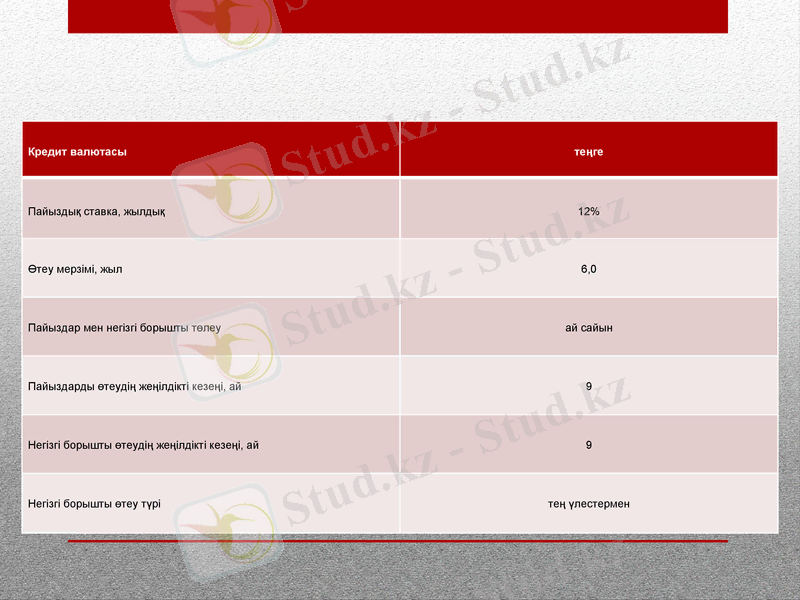 | Кредит валютасы | теңге |
|---|---|
| Пайыздық ставка, жылдық | 12% |
| Өтеу мерзімі, жыл | 6,0 |
| Пайыздар мен негізгі борышты төлеу | ай сайын |
| Пайыздарды өтеудің жеңілдікті кезеңі, ай | 9 |
| Негізгі борышты өтеудің жеңілдікті кезеңі, ай | 9 |
| Негізгі борышты өтеу түрі | тең үлестермен |

Stud.kz - Stud.kz